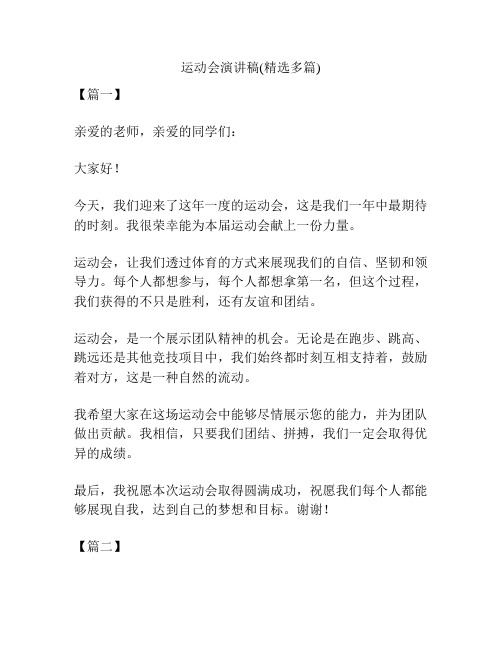 运动会演讲稿(精选多篇)

【篇一】

亲爱的老师，亲爱的同学们：

大家好！

今天，我们迎来了这年一度的运动会，这是我们一年中最期待的时刻。我很荣幸能为本届运动会献上一份力量。

运动会，让我们透过体育的方式来展现我们的自信、坚韧和领导力。每个人都想参与，每个人都想拿第一名，但这个过程，我们获得的不只是胜利，还有友谊和团结。

运动会，是一个展示团队精神的机会。无论是在跑步、跳高、跳远还是其他竞技项目中，我们始终都时刻互相支持着，鼓励着对方，这是一种自然的流动。

我希望大家在这场运动会中能够尽情展示您的能力，并为团队做出贡献。我相信，只要我们团结、拼搏，我们一定会取得优异的成绩。

最后，我祝愿本次运动会取得圆满成功，祝愿我们每个人都能够展现自我，达到自己的梦想和目标。谢谢！

【篇二】